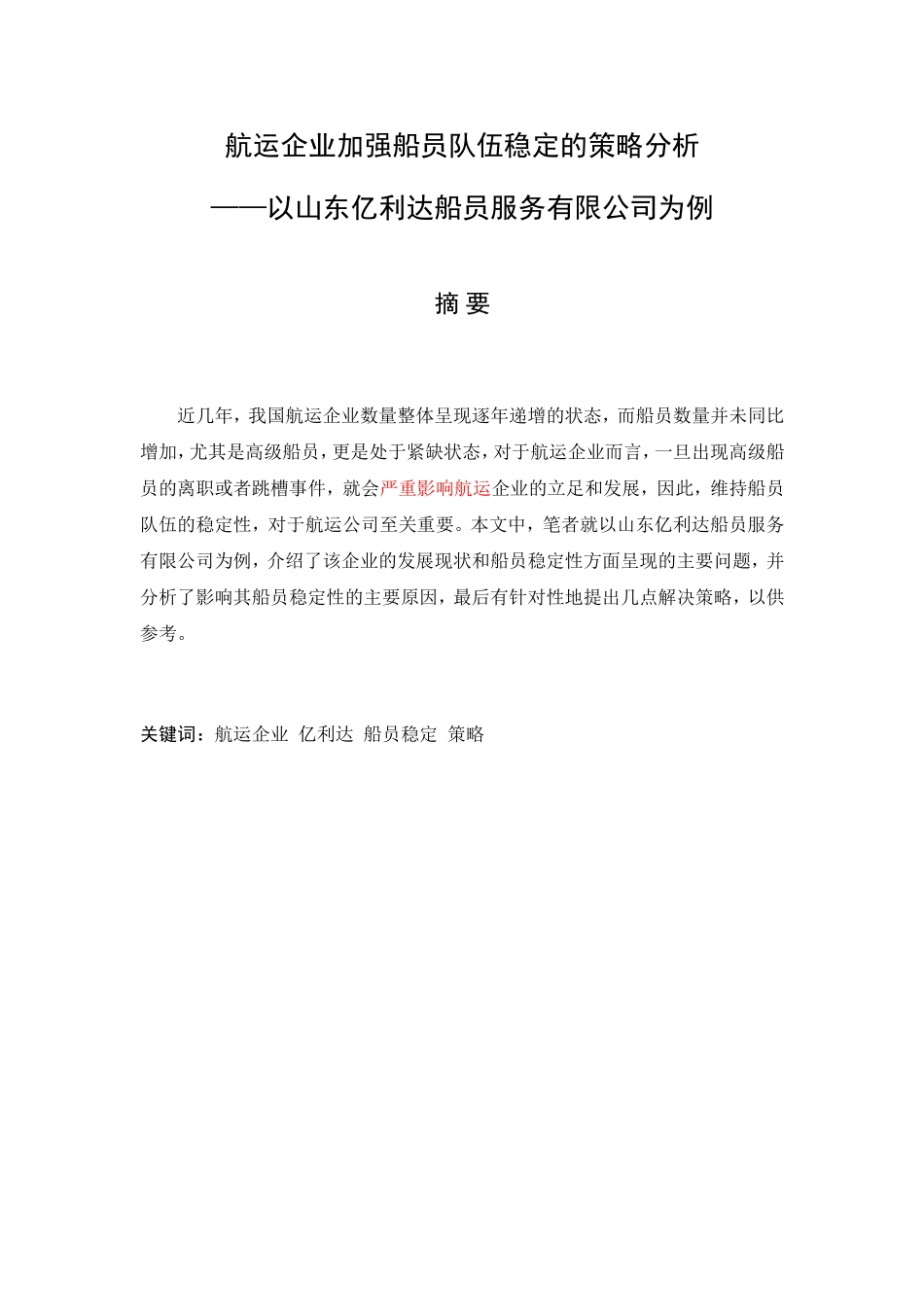 航运企业加强船员队伍稳定的策略分析

——以山东亿利达船员服务有限公司为例

摘 要

近几年，我国航运企业数量整体呈现逐年递增的状态，而船员数量并未同比增加，尤其是高级船员，更是处于紧缺状态，对于航运企业而言，一旦出现高级船员的离职或者跳槽事件，就会严重影响航运企业的立足和发展，因此，维持船员队伍的稳定性，对于航运公司至关重要。本文中，笔者就以山东亿利达船员服务有限公司为例，介绍了该企业的发展现状和船员稳定性方面呈现的主要问题，并分析了影响其船员稳定性的主要原因，最后有针对性地提出几点解决策略，以供参考。

关键词：航运企业 亿利达 船员稳定 策略